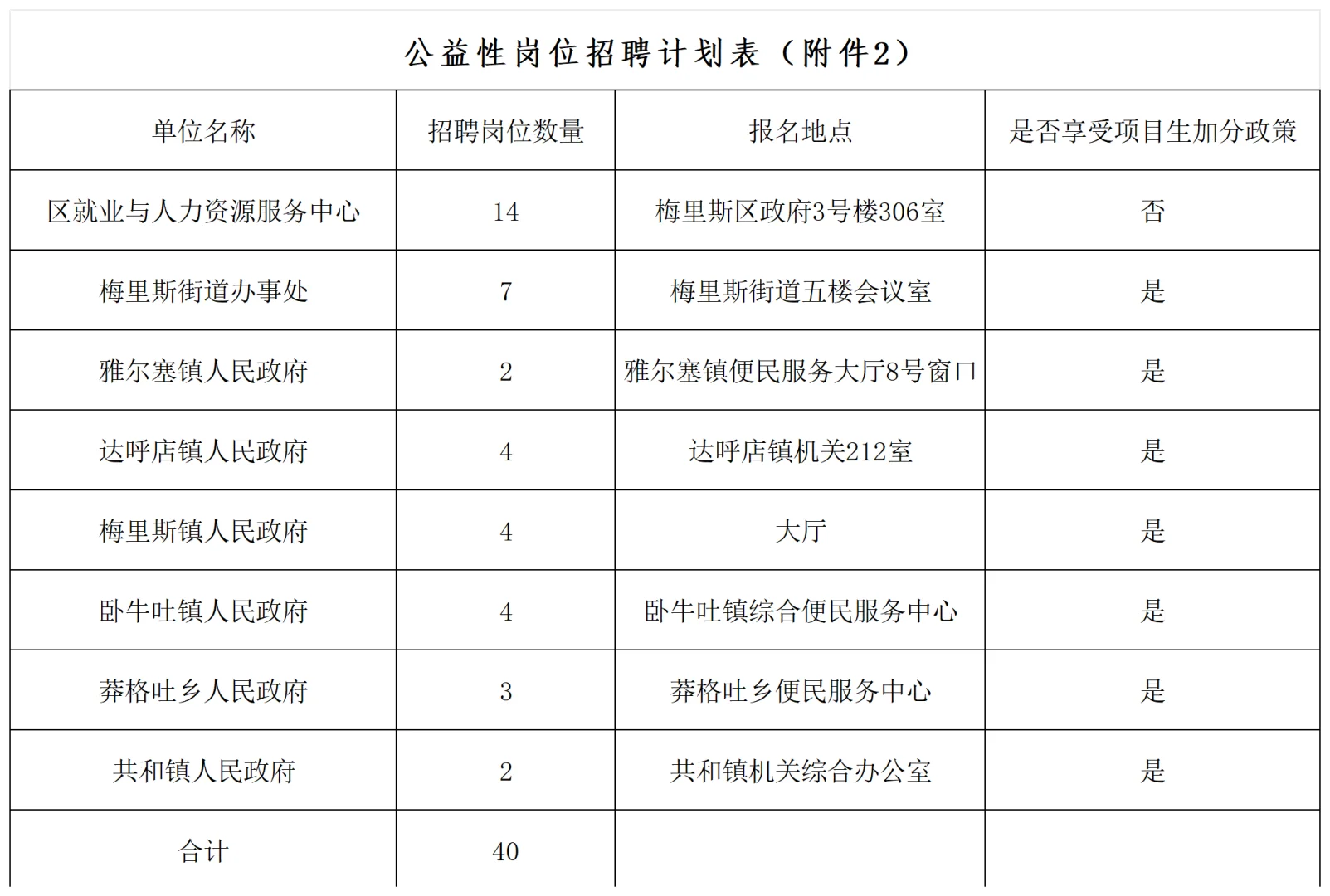 公益性岗位招聘计划表（附件2）

| 单位名称 | 招聘岗位数量 | 报名地点 | 是否享受项目生加分政策 |
|---|---|---|---|
| 区就业与人力资源服务中心 | 14 | 梅里斯区政府3号楼306室 | 否 |
| 梅里斯街道办事处 | 7 | 梅里斯街道五楼会议室 | 是 |
| 雅尔塞镇人民政府 | 2 | 雅尔塞镇便民服务大厅8号窗口 | 是 |
| 达呼店镇人民政府 | 4 | 达呼店镇机关212室 | 是 |
| 梅里斯镇人民政府 | 4 | 大厅 | 是 |
| 卧牛吐镇人民政府 | 4 | 卧牛吐镇综合便民服务中心 | 是 |
| 莽格吐乡人民政府 | 3 | 莽格吐乡便民服务中心 | 是 |
| 共和镇人民政府 | 2 | 共和镇机关综合办公室 | 是 |
| 合计 | 40 | | |